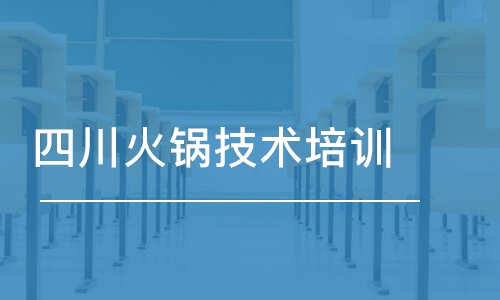 四川火锅技术培训